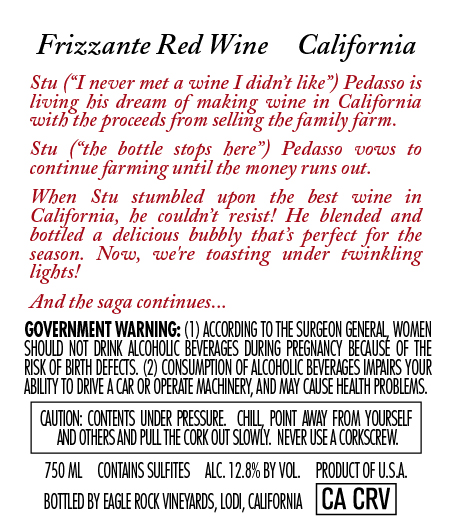 Frizzante Red Wine California

Stu ("I never met a wine I didn't like") Pedasso is living his dream of making wine in California with the proceeds from selling the family farm.

Stu ("the bottle stops here") Pedasso vows to continue farming until the money runs out.

When Stu stumbled upon the best wine in California, he couldn't resist! He blended and bottled a delicious bubbly that's perfect for the season. Now, we're toasting under twinkling lights!

And the saga continues...

GOVERNMENT WARNING: (1) ACCORDING TO THE SURGEON GENERAL, WOMEN SHOULD NOT DRINK ALCOHOLIC BEVERAGES DURING PREGNANCY BECAUSE OF THE RISK OF BIRTH DEFECTS. (2) CONSUMPTION OF ALCOHOLIC BEVERAGES IMPAIRS YOUR ABILITY TO DRIVE A CAR OR OPERATE MACHINERY, AND MAY CAUSE HEALTH PROBLEMS.

CAUTION: CONTENTS UNDER PRESSURE. CHILL, POINT AWAY FROM YOURSELF AND OTHERS AND PULL THE CORK OUT SLOWLY. NEVER USE A CORKSCREW.

750 ML CONTAINS SULFITES ALC. 12.8% BY VOL. PRODUCT OF U.S.A.

BOTTLED BY EAGLE ROCK VINEYARDS, LODI, CALIFORNIA CA CRV